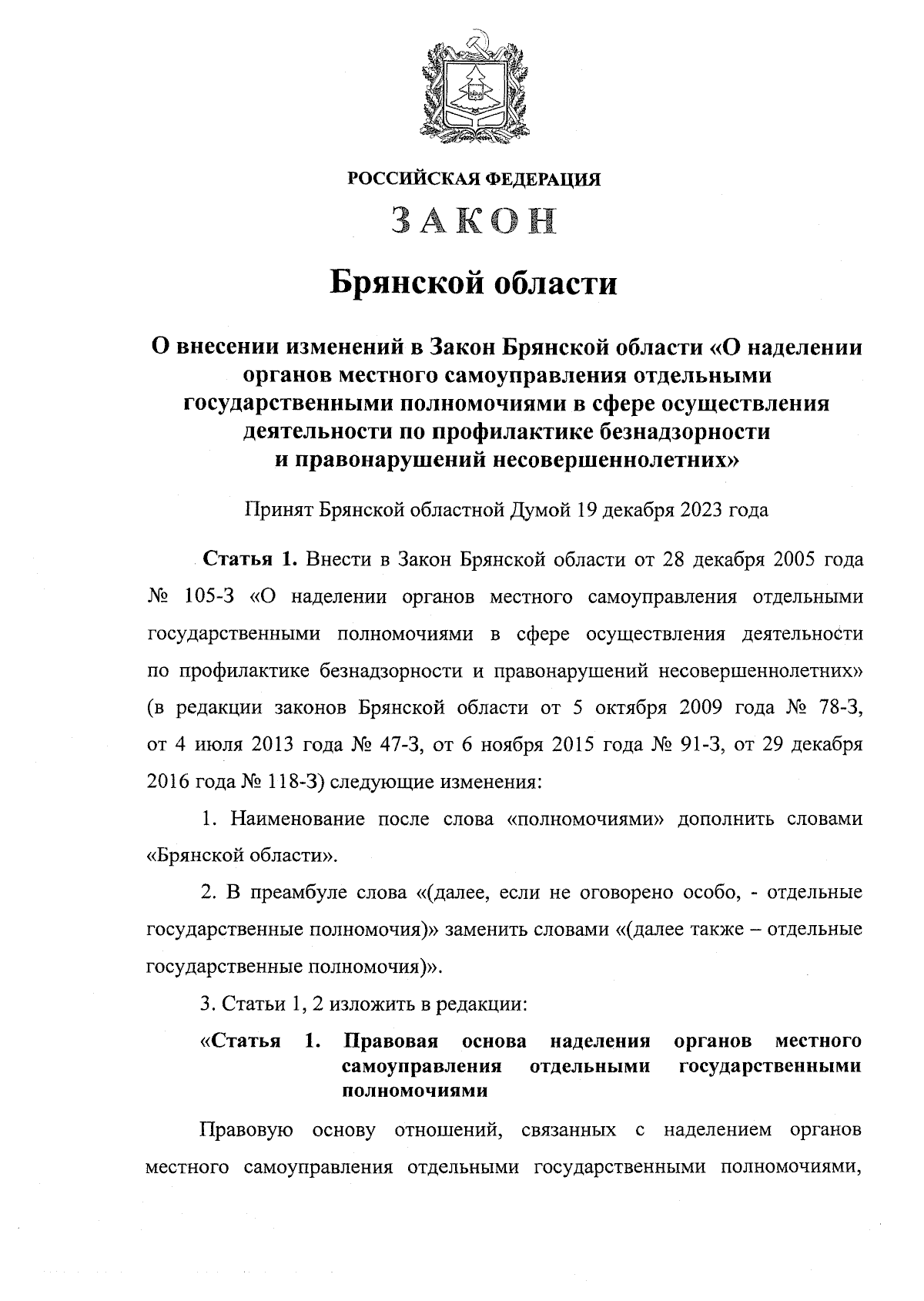 РОССИЙСКАЯ ФЕДЕРАЦИЯ

ЗАКОН

Брянской области

О внесении изменений в Закон Брянской области «О наделении органов местного самоуправления отдельными государственными полномочиями в сфере осуществления деятельности по профилактике безнадзорности и правонарушений несовершеннолетних»

Принят Брянской областной Думой 19 декабря 2023 года

Статья 1. Внести в Закон Брянской области от 28 декабря 2005 года № 105-З «О наделении органов местного самоуправления отдельными государственными полномочиями в сфере осуществления деятельности по профилактике безнадзорности и правонарушений несовершеннолетних» (в редакции законов Брянской области от 5 октября 2009 года № 78-З, от 4 июля 2013 года № 47-З, от 6 ноября 2015 года № 91-З, от 29 декабря 2016 года № 118-З) следующие изменения:

1. Наименование после слова «полномочиями» дополнить словами «Брянской области».

2. В преамбуле слова «(далее, если не оговорено особо, - отдельные государственные полномочия)» заменить словами «(далее также – отдельные государственные полномочия)».

3. Статьи 1, 2 изложить в редакции:

«Статья 1. Правовая основа наделения органов местного самоуправления отдельными государственными полномочиями

Правовую основу отношений, связанных с наделением органов местного самоуправления отдельными государственными полномочиями,